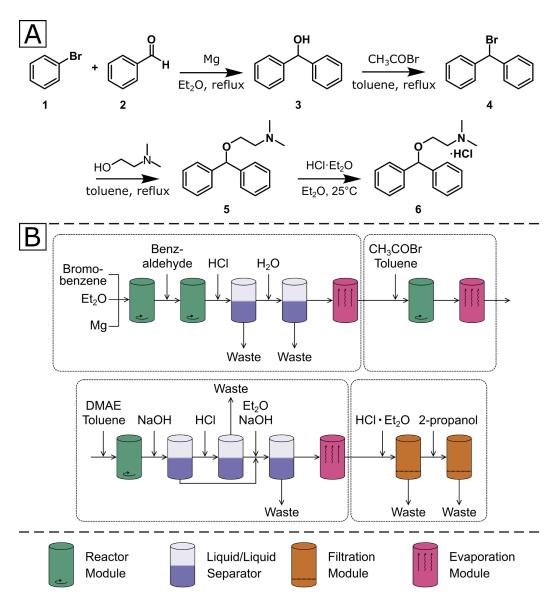 A

Br

1

+

O

H

2

Mg

$Et_2O$, reflux

OH

3

$CH_3COBr$

toluene, reflux

Br

4

HO N

toluene, reflux

O N

5

$HCl \cdot Et_2O$

$Et_2O$, 25°C

O N

·HCl

6

B

Bromobenzene

$Et_2O$

Mg

Benzaldehyde

HCl

$H_2O$

Waste

Waste

$CH_3COBr$
Toluene

DMAE
Toluene

NaOH

HCl

Waste

$Et_2O$
NaOH

Waste

$HCl \cdot Et_2O$

2-propanol

Waste

Waste

Reactor Module

Liquid/Liquid Separator

Filtration Module

Evaporation Module